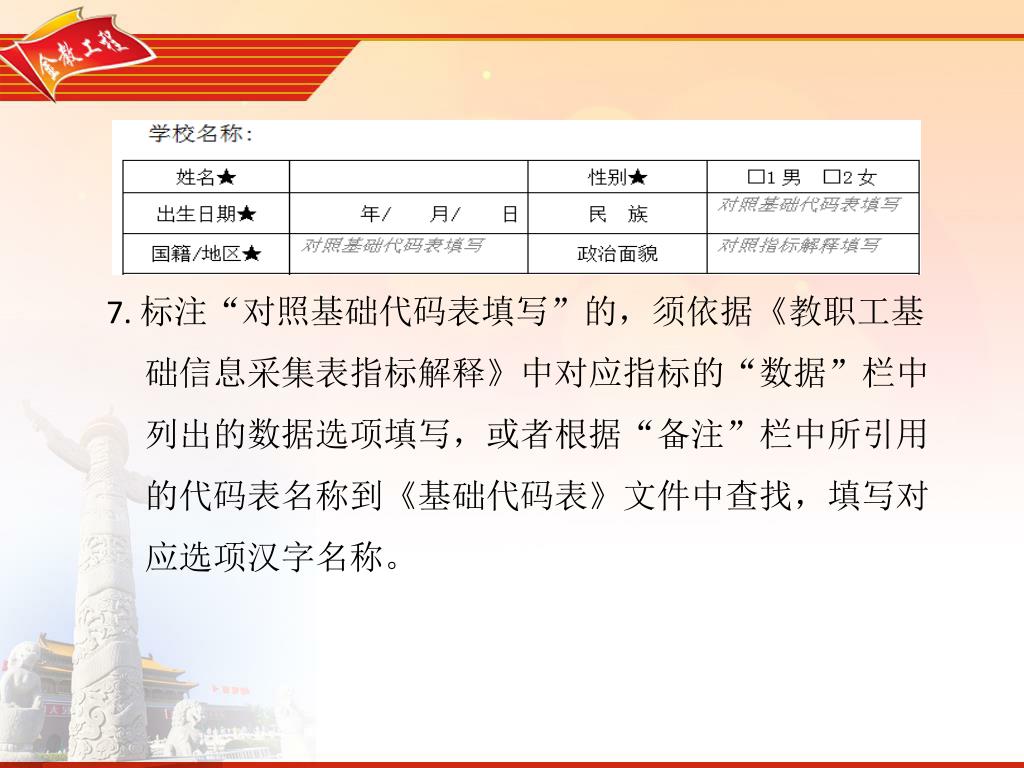 金教工程

学校名称：

| 姓名★ | | 性别★ | □1 男　□2 女 |
|---|---|---|---|
| 出生日期★ | 年/　月/　日 | 民　族 | 对照基础代码表填写 |
| 国籍/地区★ | 对照基础代码表填写 | 政治面貌 | 对照指标解释填写 |

7. 标注“对照基础代码表填写”的，须依据《教职工基础信息采集表指标解释》中对应指标的“数据”栏中列出的数据选项填写，或者根据“备注”栏中所引用的代码表名称到《基础代码表》文件中查找，填写对应选项汉字名称。